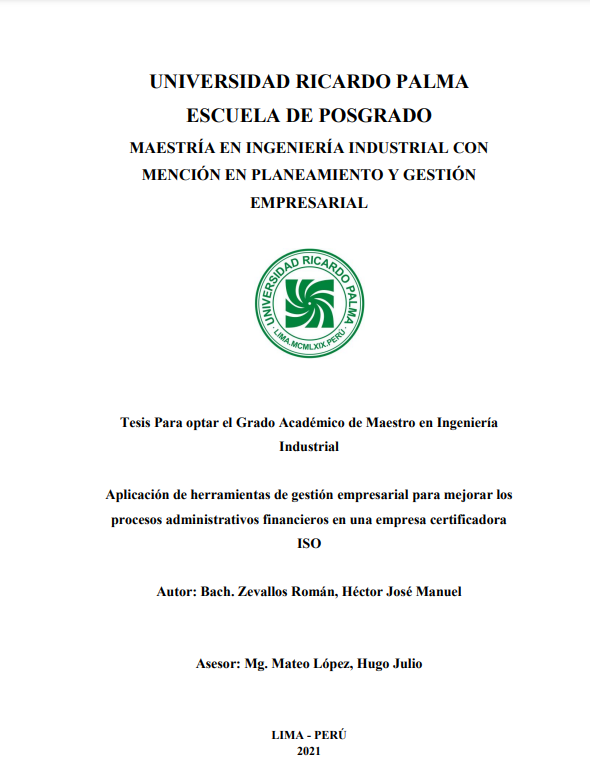 UNIVERSIDAD RICARDO PALMA
ESCUELA DE POSGRADO
MAESTRÍA EN INGENIERÍA INDUSTRIAL CON MENCIÓN EN PLANEAMIENTO Y GESTIÓN EMPRESARIAL

UNIVERSIDAD RICARDO PALMA
LIMA.MCMLXIX.PERÚ

Tesis Para optar el Grado Académico de Maestro en Ingeniería Industrial

Aplicación de herramientas de gestión empresarial para mejorar los procesos administrativos financieros en una empresa certificadora ISO

Autor: Bach. Zevallos Román, Héctor José Manuel

Asesor: Mg. Mateo López, Hugo Julio

LIMA - PERÚ
2021